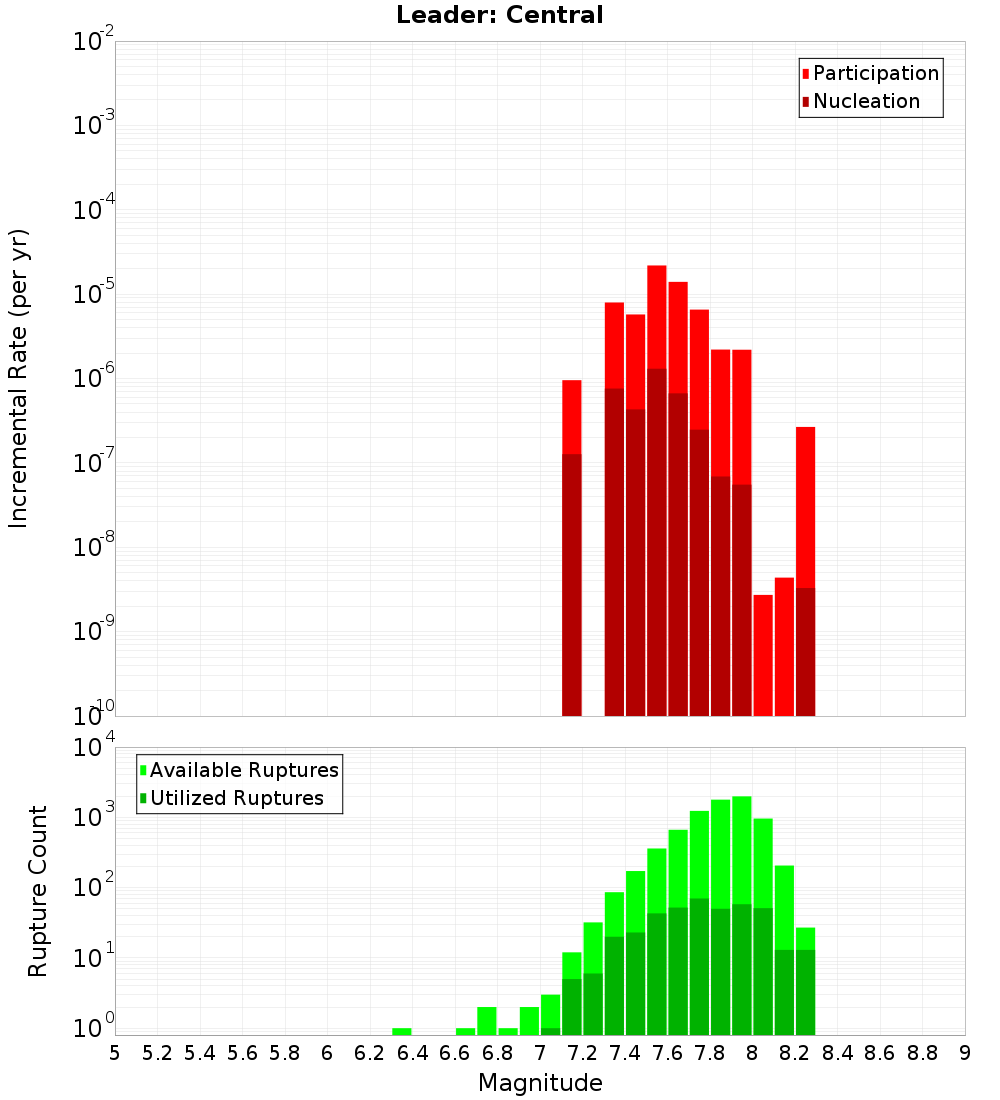 Leader: Central

Participation
Nucleation

Incremental Rate (per yr)

$10^{-2}$
$10^{-3}$
$10^{-4}$
$10^{-5}$
$10^{-6}$
$10^{-7}$
$10^{-8}$
$10^{-9}$
$10^{-10}$

Available Ruptures
Utilized Ruptures

Rupture Count

$10^{4}$
$10^{3}$
$10^{2}$
$10^{1}$
$10^{0}$

5 5.2 5.4 5.6 5.8 6 6.2 6.4 6.6 6.8 7 7.2 7.4 7.6 7.8 8 8.2 8.4 8.6 8.8 9

Magnitude